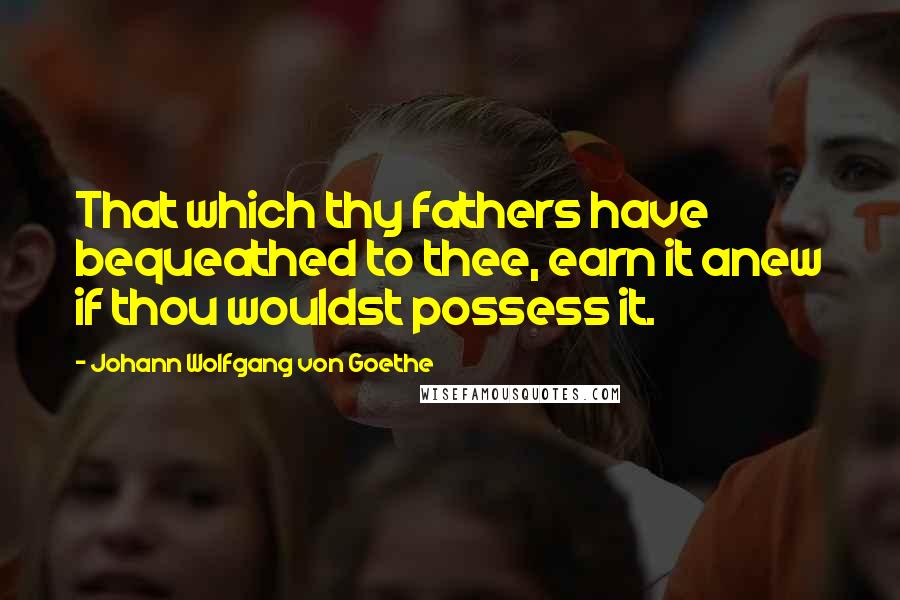 That which thy fathers have bequeathed to thee, earn it anew if thou wouldst possess it.

- Johann Wolfgang von Goethe

WISEFAMOUSQUOTES.COM